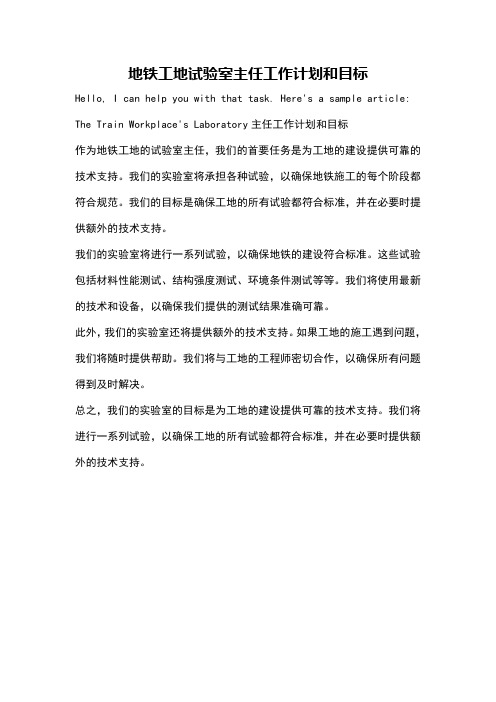 地铁工地试验室主任工作计划和目标

Hello, I can help you with that task. Here's a sample article:

The Train Workplace's Laboratory 主任工作计划和目标

作为地铁工地的试验室主任，我们的首要任务是为工地的建设提供可靠的技术支持。我们的实验室将承担各种试验，以确保地铁施工的每个阶段都符合规范。我们的目标是确保工地的所有试验都符合标准，并在必要时提供额外的技术支持。

我们的实验室将进行一系列试验，以确保地铁的建设符合标准。这些试验包括材料性能测试、结构强度测试、环境条件测试等等。我们将使用最新的技术和设备，以确保我们提供的测试结果准确可靠。

此外，我们的实验室还将提供额外的技术支持。如果工地的施工遇到问题，我们将随时提供帮助。我们将与工地的工程师密切合作，以确保所有问题得到及时解决。

总之，我们的实验室的目标是为工地的建设提供可靠的技术支持。我们将进行一系列试验，以确保工地的所有试验都符合标准，并在必要时提供额外的技术支持。